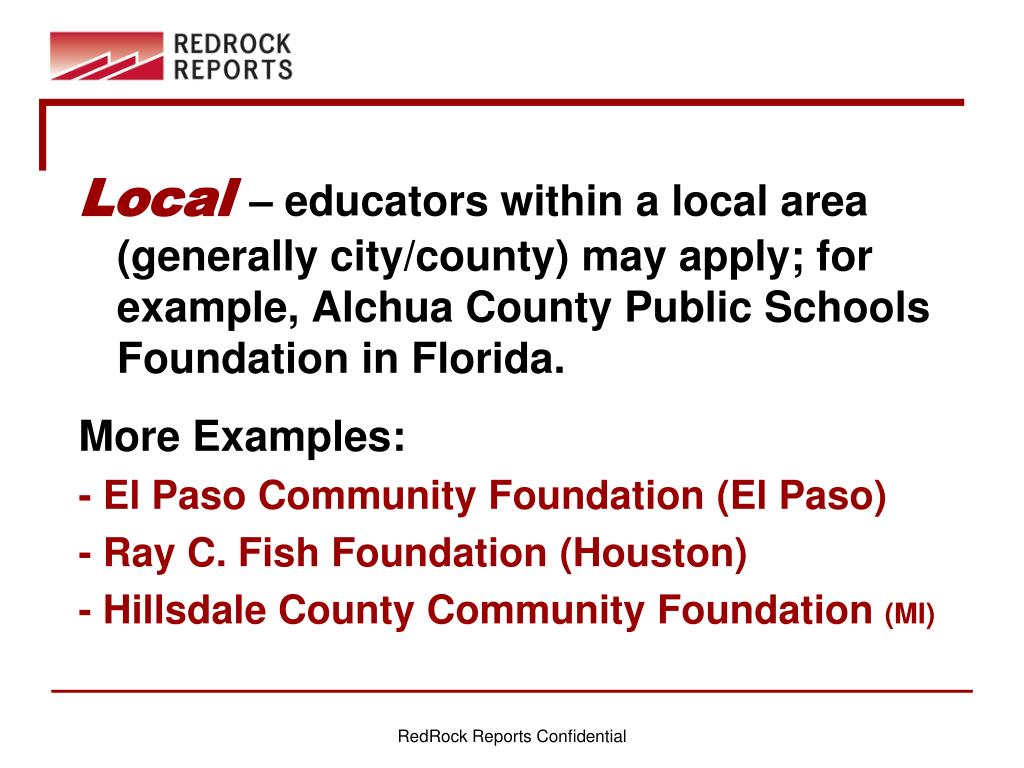 REDROCK REPORTS

Local – educators within a local area (generally city/county) may apply; for example, Alchua County Public Schools Foundation in Florida.

More Examples:

- El Paso Community Foundation (El Paso)

- Ray C. Fish Foundation (Houston)

- Hillsdale County Community Foundation (MI)

RedRock Reports Confidential